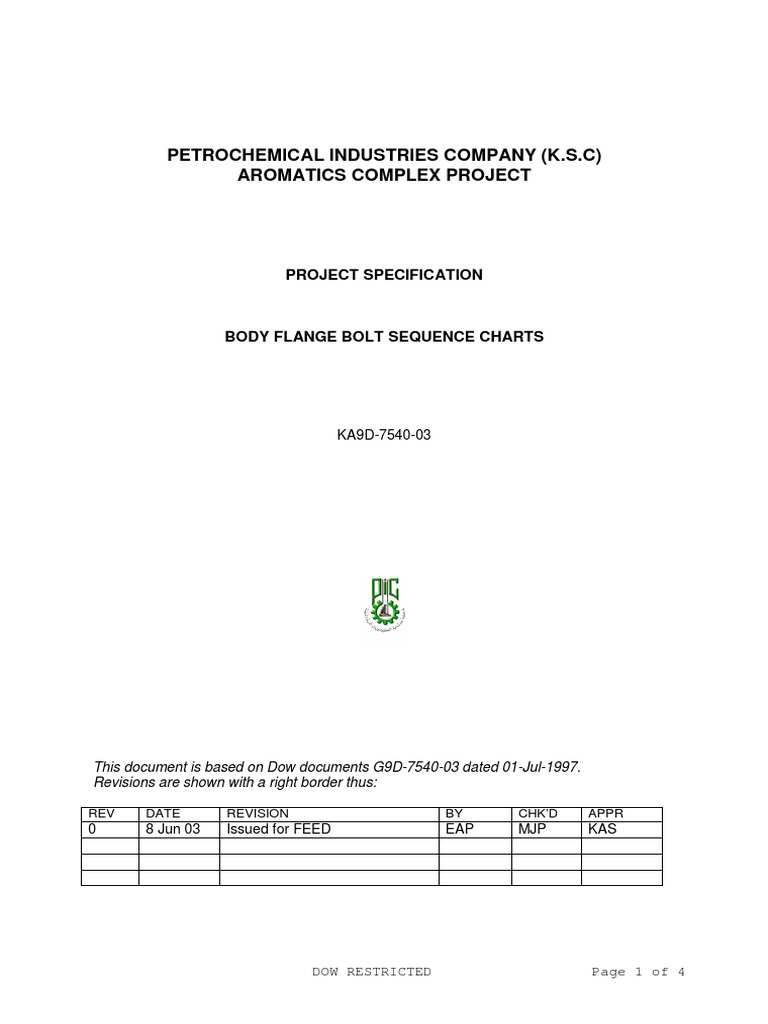 PETROCHEMICAL INDUSTRIES COMPANY (K.S.C)
AROMATICS COMPLEX PROJECT

PROJECT SPECIFICATION

BODY FLANGE BOLT SEQUENCE CHARTS

KA9D-7540-03

PIC

This document is based on Dow documents G9D-7540-03 dated 01-Jul-1997.
Revisions are shown with a right border thus:

| REV | DATE | REVISION | BY | CHK'D | APPR |
|---|---|---|---|---|---|
| 0 | 8 Jun 03 | Issued for FEED | EAP | MJP | KAS |
| | | | | | |
| | | | | | |
| | | | | | |

DOW RESTRICTED

Page 1 of 4